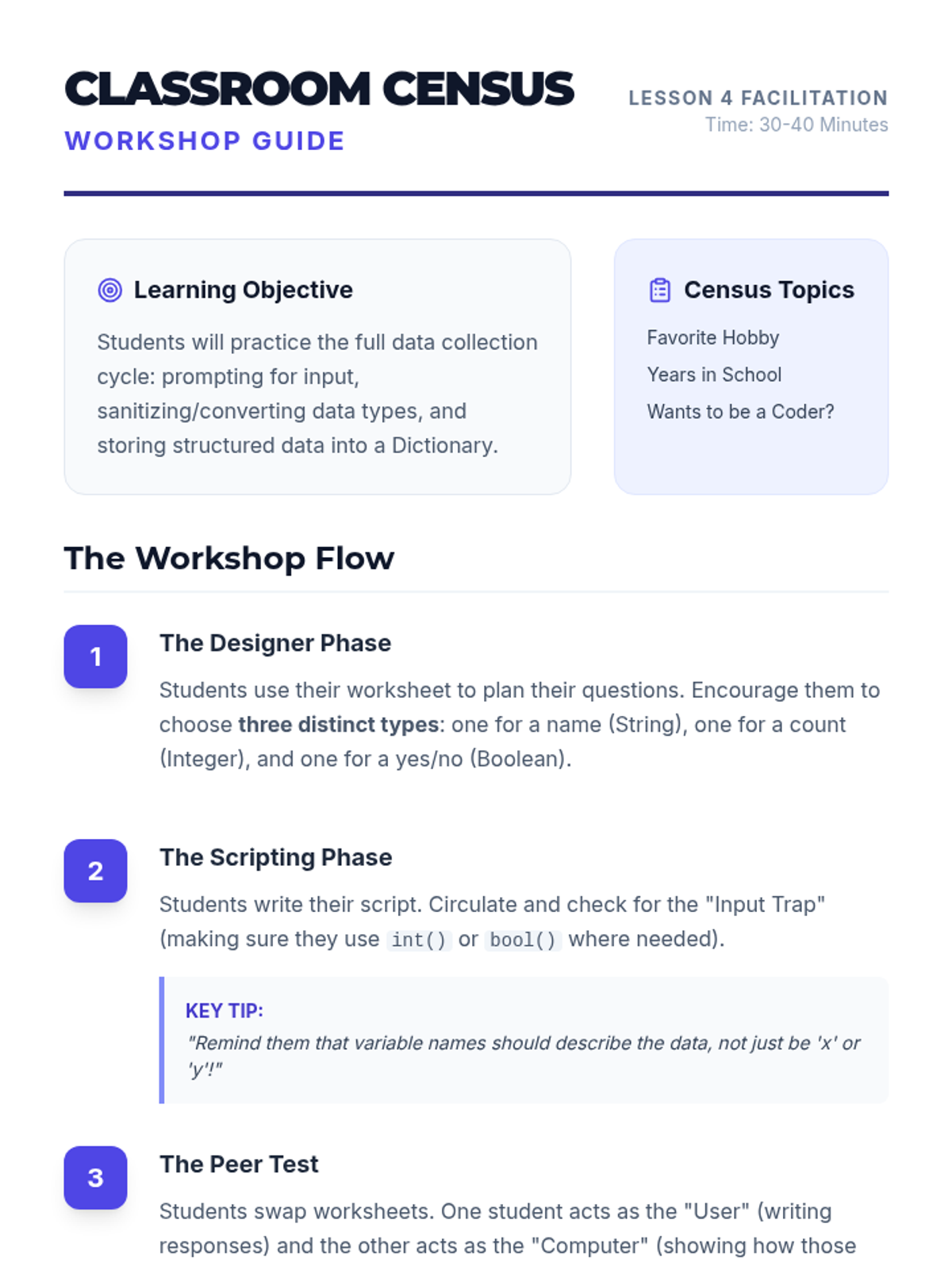 CLASSROOM CENSUS
WORKSHOP GUIDE

LESSON 4 FACILITATION
Time: 30-40 Minutes

Learning Objective

Students will practice the full data collection cycle: prompting for input, sanitizing/converting data types, and storing structured data into a Dictionary.

Census Topics

Favorite Hobby
Years in School
Wants to be a Coder?

The Workshop Flow

1
The Designer Phase

Students use their worksheet to plan their questions. Encourage them to choose three distinct types: one for a name (String), one for a count (Integer), and one for a yes/no (Boolean).

2
The Scripting Phase

Students write their script. Circulate and check for the "Input Trap" (making sure they use int() or bool() where needed).

KEY TIP:
"Remind them that variable names should describe the data, not just be 'x' or 'y'!"

3
The Peer Test

Students swap worksheets. One student acts as the "User" (writing responses) and the other acts as the "Computer" (showing how those